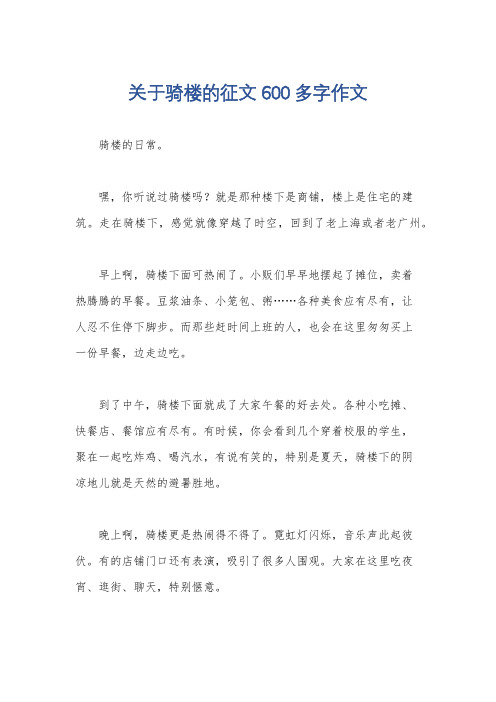 关于骑楼的征文 600 多字作文

骑楼的日常。

嘿，你听说过骑楼吗？就是那种楼下是商铺，楼上是住宅的建筑。走在骑楼下，感觉就像穿越了时空，回到了老上海或者老广州。

早上啊，骑楼下面可热闹了。小贩们早早地摆起了摊位，卖着热腾腾的早餐。豆浆油条、小笼包、粥……各种美食应有尽有，让人忍不住停下脚步。而那些赶时间上班的人，也会在这里匆匆买上一份早餐，边走边吃。

到了中午，骑楼下面就成了大家午餐的好去处。各种小吃摊、快餐店、餐馆应有尽有。有时候，你会看到几个穿着校服的学生，聚在一起吃炸鸡、喝汽水，有说有笑的，特别是夏天，骑楼下的阴凉地儿就是天然的避暑胜地。

晚上啊，骑楼更是热闹得不得了。霓虹灯闪烁，音乐声此起彼伏。有的店铺门口还有表演，吸引了很多人围观。大家在这里吃夜宵、逛街、聊天，特别惬意。